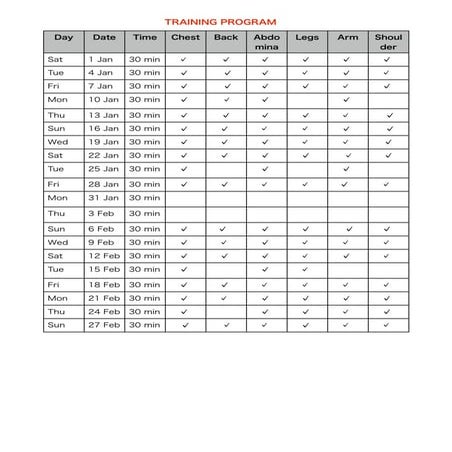 TRAINING PROGRAM

| Day | Date | Time | Chest | Back | Abdo mina | Legs | Arm | Shoul der |
|---|---|---|---|---|---|---|---|---|
| Sat | 1 Jan | 30 min | ✓ | ✓ | ✓ | ✓ | ✓ | ✓ |
| Tue | 4 Jan | 30 min | ✓ | ✓ | ✓ | ✓ | ✓ | ✓ |
| Fri | 7 Jan | 30 min | ✓ | ✓ | ✓ | ✓ | ✓ | ✓ |
| Mon | 10 Jan | 30 min | ✓ | ✓ | ✓ |  | ✓ |  |
| Thu | 13 Jan | 30 min | ✓ | ✓ | ✓ | ✓ | ✓ | ✓ |
| Sun | 16 Jan | 30 min | ✓ | ✓ | ✓ | ✓ | ✓ | ✓ |
| Wed | 19 Jan | 30 min | ✓ | ✓ | ✓ | ✓ | ✓ | ✓ |
| Sat | 22 Jan | 30 min | ✓ | ✓ | ✓ | ✓ | ✓ | ✓ |
| Tue | 25 Jan | 30 min | ✓ |  | ✓ |  | ✓ |  |
| Fri | 28 Jan | 30 min | ✓ | ✓ | ✓ | ✓ | ✓ | ✓ |
| Mon | 31 Jan | 30 min |  |  |  |  |  |  |
| Thu | 3 Feb | 30 min |  |  |  |  |  |  |
| Sun | 6 Feb | 30 min | ✓ | ✓ | ✓ | ✓ | ✓ | ✓ |
| Wed | 9 Feb | 30 min | ✓ | ✓ | ✓ | ✓ | ✓ | ✓ |
| Sat | 12 Feb | 30 min | ✓ | ✓ | ✓ | ✓ | ✓ | ✓ |
| Tue | 15 Feb | 30 min | ✓ |  | ✓ | ✓ |  |  |
| Fri | 18 Feb | 30 min | ✓ | ✓ | ✓ | ✓ | ✓ | ✓ |
| Mon | 21 Feb | 30 min | ✓ | ✓ | ✓ | ✓ | ✓ | ✓ |
| Thu | 24 Feb | 30 min | ✓ |  | ✓ | ✓ | ✓ | ✓ |
| Sun | 27 Feb | 30 min | ✓ | ✓ | ✓ | ✓ | ✓ | ✓ |